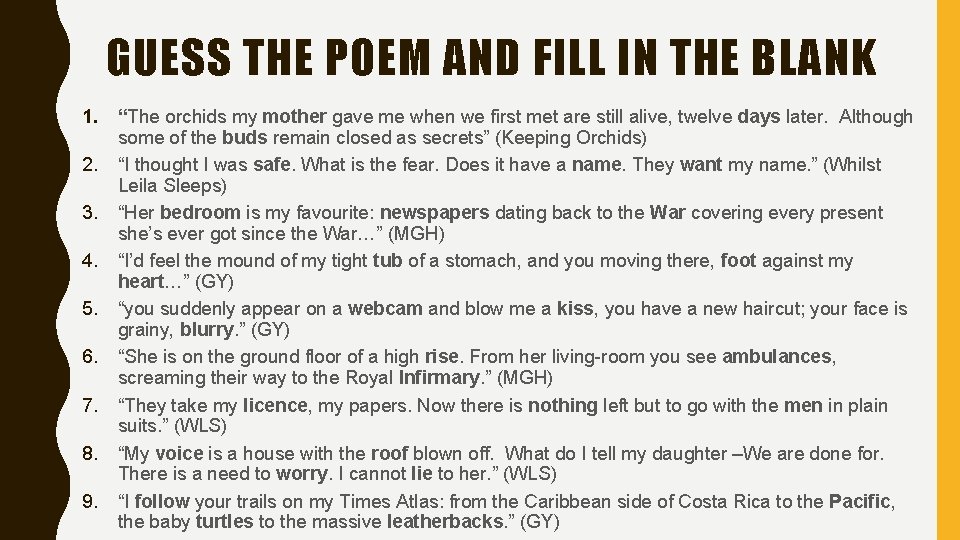 GUESS THE POEM AND FILL IN THE BLANK

1. "The orchids my mother gave me when we first met are still alive, twelve days later. Although some of the buds remain closed as secrets" (Keeping Orchids)
2. "I thought I was safe. What is the fear. Does it have a name. They want my name." (Whilst Leila Sleeps)
3. "Her bedroom is my favourite: newspapers dating back to the War covering every present she's ever got since the War…" (MGH)
4. "I'd feel the mound of my tight tub of a stomach, and you moving there, foot against my heart…" (GY)
5. "you suddenly appear on a webcam and blow me a kiss, you have a new haircut; your face is grainy, blurry." (GY)
6. "She is on the ground floor of a high rise. From her living-room you see ambulances, screaming their way to the Royal Infirmary." (MGH)
7. "They take my licence, my papers. Now there is nothing left but to go with the men in plain suits." (WLS)
8. "My voice is a house with the roof blown off. What do I tell my daughter –We are done for. There is a need to worry. I cannot lie to her." (WLS)
9. "I follow your trails on my Times Atlas: from the Caribbean side of Costa Rica to the Pacific, the baby turtles to the massive leatherbacks." (GY)